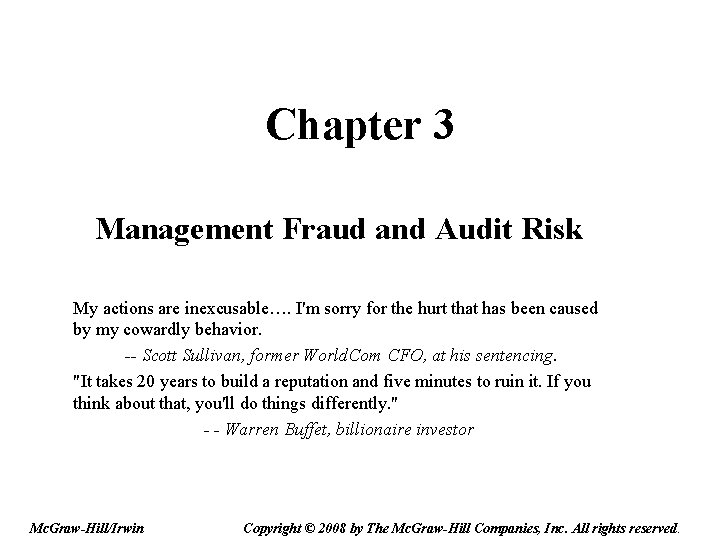 Chapter 3

Management Fraud and Audit Risk

My actions are inexcusable…. I'm sorry for the hurt that has been caused by my cowardly behavior.

-- Scott Sullivan, former WorldCom CFO, at his sentencing.

"It takes 20 years to build a reputation and five minutes to ruin it. If you think about that, you'll do things differently."

-- Warren Buffet, billionaire investor

McGraw-Hill/Irwin

Copyright © 2008 by The McGraw-Hill Companies, Inc. All rights reserved.